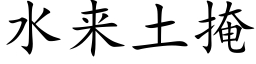 水来土掩